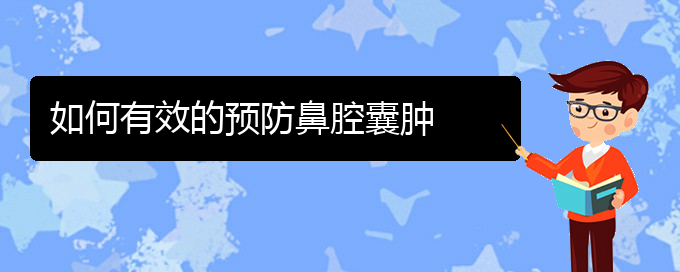 如何有效的预防鼻腔囊肿